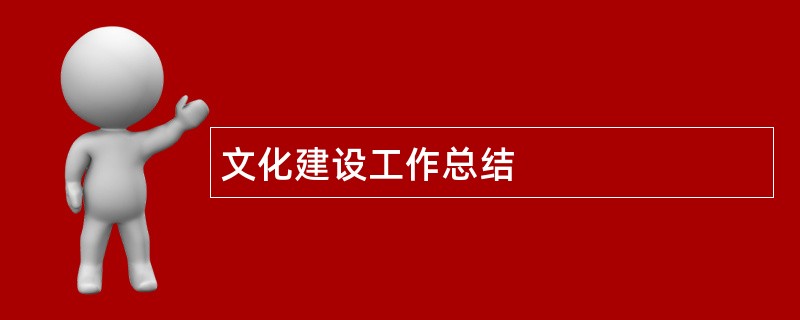 文化建设工作总结